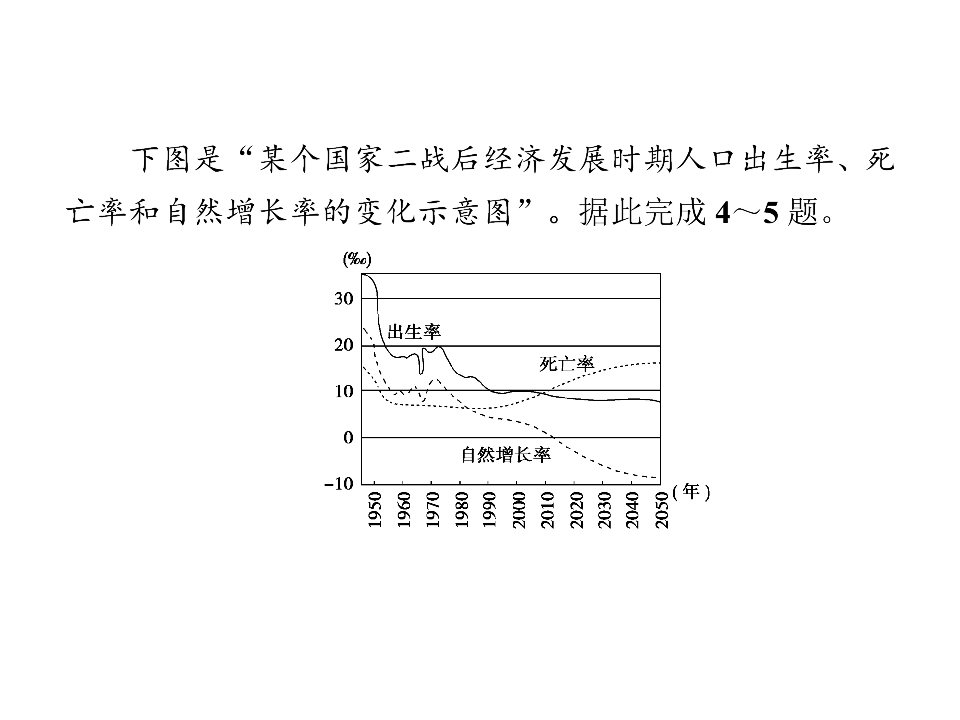 下图是“某个国家二战后经济发展时期人口出生率、死亡率和自然增长率的变化示意图”。据此完成 4～5 题。

(‰)
30
20
10
0
−10
出生率
死亡率
自然增长率
1950 1960 1970 1980 1990 2000 2010 2020 2030 2040 2050 (年)